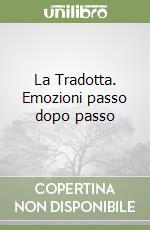 unilibro

La Tradotta. Emozioni passo dopo passo

COPERTINA NON DISPONIBILE